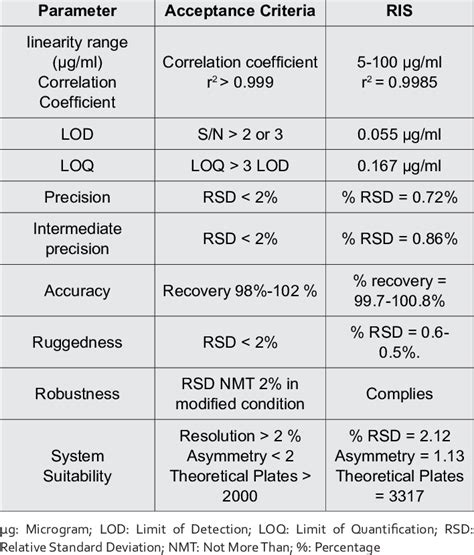 | Parameter | Acceptance Criteria | RIS |
|---|---|---|
| linearity range (µg/ml) Correlation Coefficient | Correlation coefficient $r^2 > 0.999$ | 5-100 µg/ml $r^2 = 0.9985$ |
| LOD | S/N > 2 or 3 | 0.055 µg/ml |
| LOQ | LOQ > 3 LOD | 0.167 µg/ml |
| Precision | RSD < 2% | % RSD = 0.72% |
| Intermediate precision | RSD < 2% | % RSD = 0.86% |
| Accuracy | Recovery 98%-102 % | % recovery = 99.7-100.8% |
| Ruggedness | RSD < 2% | % RSD = 0.6-0.5%. |
| Robustness | RSD NMT 2% in modified condition | Complies |
| System Suitability | Resolution > 2 % Asymmetry < 2 Theoretical Plates > 2000 | % RSD = 2.12 Asymmetry = 1.13 Theoretical Plates = 3317 |

µg: Microgram; LOD: Limit of Detection; LOQ: Limit of Quantification; RSD: Relative Standard Deviation; NMT: Not More Than; %: Percentage